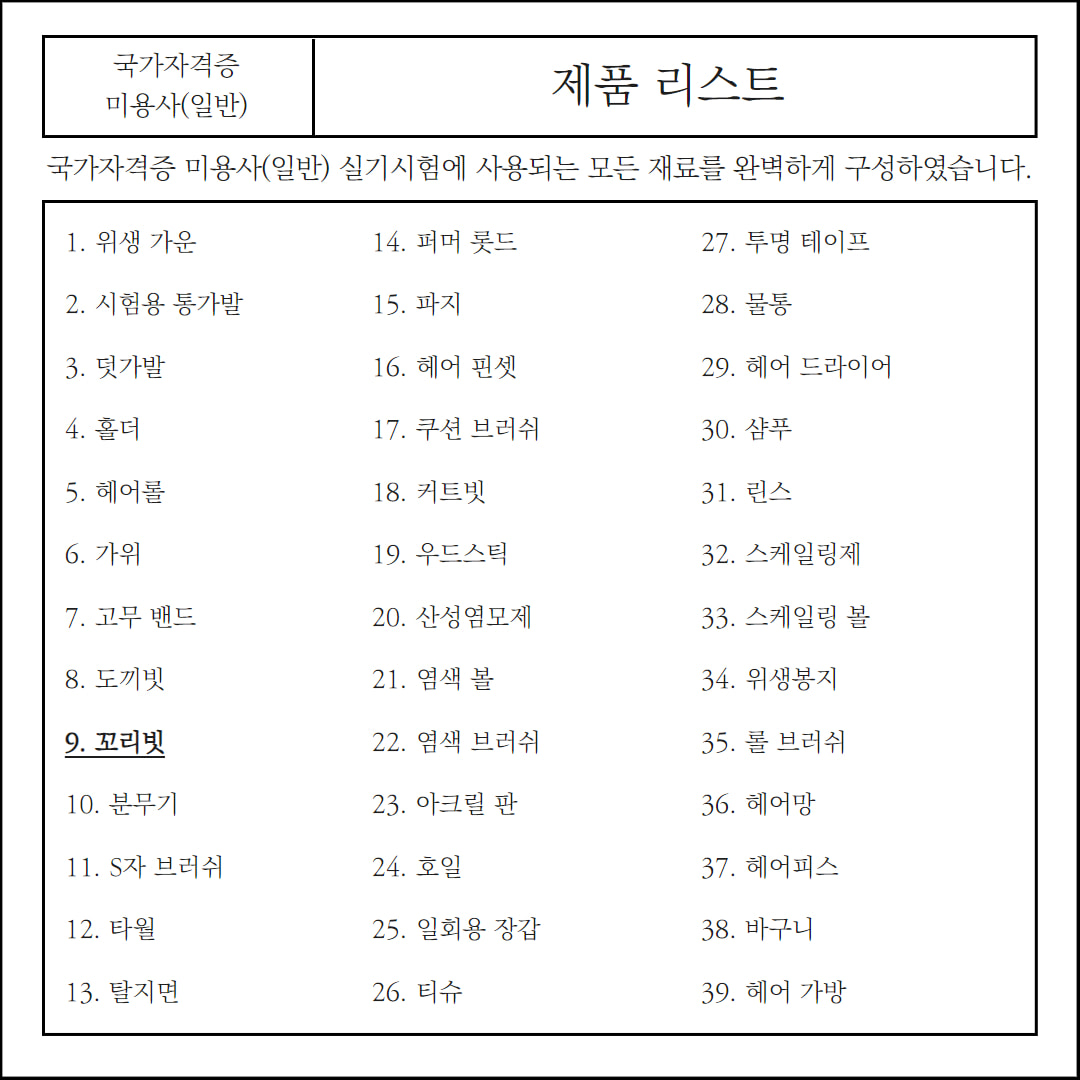 국가자격증
미용사(일반)

제품 리스트

국가자격증 미용사(일반) 실기시험에 사용되는 모든 재료를 완벽하게 구성하였습니다.

1. 위생 가운
2. 시험용 통가발
3. 덧가발
4. 홀더
5. 헤어롤
6. 가위
7. 고무 밴드
8. 도끼빗
9. 꼬리빗
10. 분무기
11. S자 브러쉬
12. 타월
13. 탈지면

14. 퍼머 롯드
15. 파지
16. 헤어 핀셋
17. 쿠션 브러쉬
18. 커트빗
19. 우드스틱
20. 산성염모제
21. 염색 볼
22. 염색 브러쉬
23. 아크릴 판
24. 호일
25. 일회용 장갑
26. 티슈

27. 투명 테이프
28. 물통
29. 헤어 드라이어
30. 샴푸
31. 린스
32. 스케일링제
33. 스케일링 볼
34. 위생봉지
35. 롤 브러쉬
36. 헤어망
37. 헤어피스
38. 바구니
39. 헤어 가방